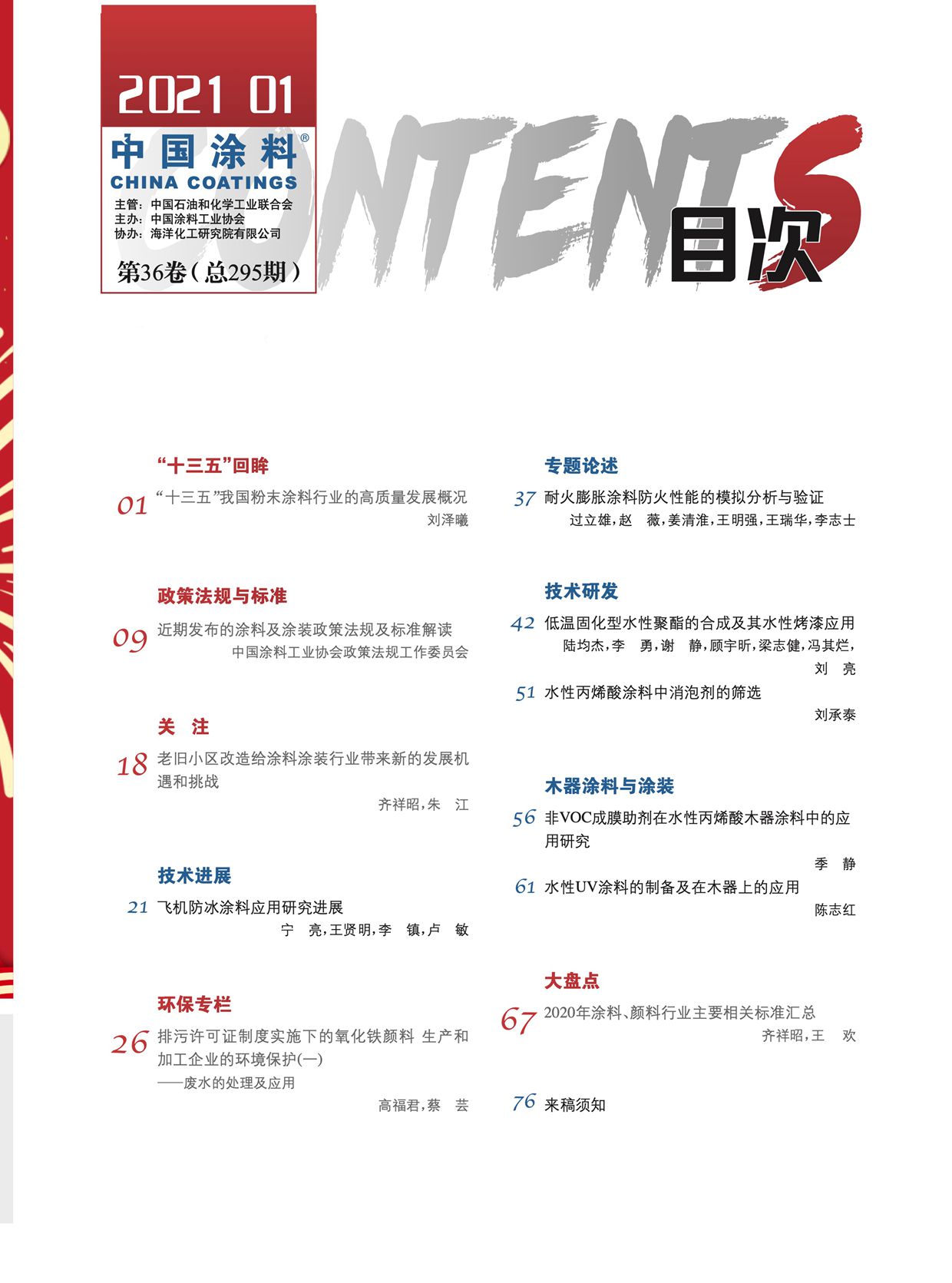 2021 01

中国涂料®
CHINA COATINGS

主管：中国石油和化学工业联合会
主办：中国涂料工业协会
协办：海洋化工研究院有限公司

第36卷（总295期）

CONTENTS 目次

“十三五”回眸

01 “十三五”我国粉末涂料行业的高质量发展概况
刘泽曦

政策法规与标准

09 近期发布的涂料及涂装政策法规及标准解读
中国涂料工业协会政策法规工作委员会

关 注

18 老旧小区改造给涂料涂装行业带来新的发展机遇和挑战
齐祥昭，朱 江

技术进展

21 飞机防冰涂料应用研究进展
宁 亮，王贤明，李 镇，卢 敏

环保专栏

26 排污许可证制度实施下的氧化铁颜料 生产和加工企业的环境保护(一)
——废水的处理及应用
高福君，蔡 芸

专题论述

37 耐火膨胀涂料防火性能的模拟分析与验证
过立雄，赵 薇，姜清淮，王明强，王瑞华，李志士

技术研发

42 低温固化型水性聚酯的合成及其水性烤漆应用
陆均杰，李 勇，谢 静，顾宇昕，梁志健，冯其烂，刘 亮

51 水性丙烯酸涂料中消泡剂的筛选
刘承泰

木器涂料与涂装

56 非VOC成膜助剂在水性丙烯酸木器涂料中的应用研究
季 静

61 水性UV涂料的制备及在木器上的应用
陈志红

大盘点

67 2020年涂料、颜料行业主要相关标准汇总
齐祥昭，王 欢

76 来稿须知